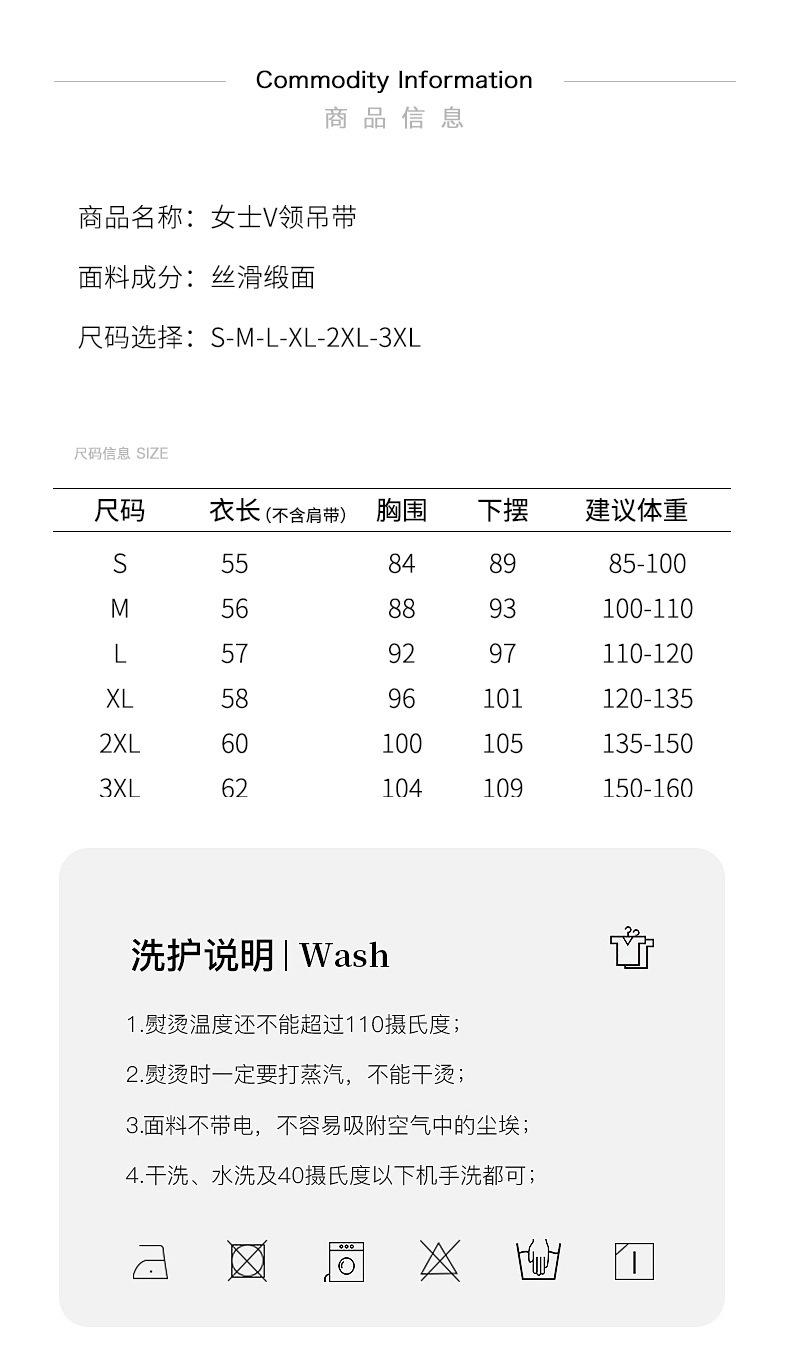 Commodity Information
商品信息

商品名称：女士V领吊带

面料成分：丝滑缎面

尺码选择：S-M-L-XL-2XL-3XL

尺码信息 SIZE

| 尺码 | 衣长(不含肩带) | 胸围 | 下摆 | 建议体重 |
|---|---|---|---|---|
| S | 55 | 84 | 89 | 85-100 |
| M | 56 | 88 | 93 | 100-110 |
| L | 57 | 92 | 97 | 110-120 |
| XL | 58 | 96 | 101 | 120-135 |
| 2XL | 60 | 100 | 105 | 135-150 |
| 3XL | 62 | 104 | 109 | 150-160 |

洗护说明 | Wash

1.熨烫温度还不能超过110摄氏度；

2.熨烫时一定要打蒸汽，不能干烫；

3.面料不带电，不容易吸附空气中的尘埃；

4.干洗、水洗及40摄氏度以下机手洗都可；